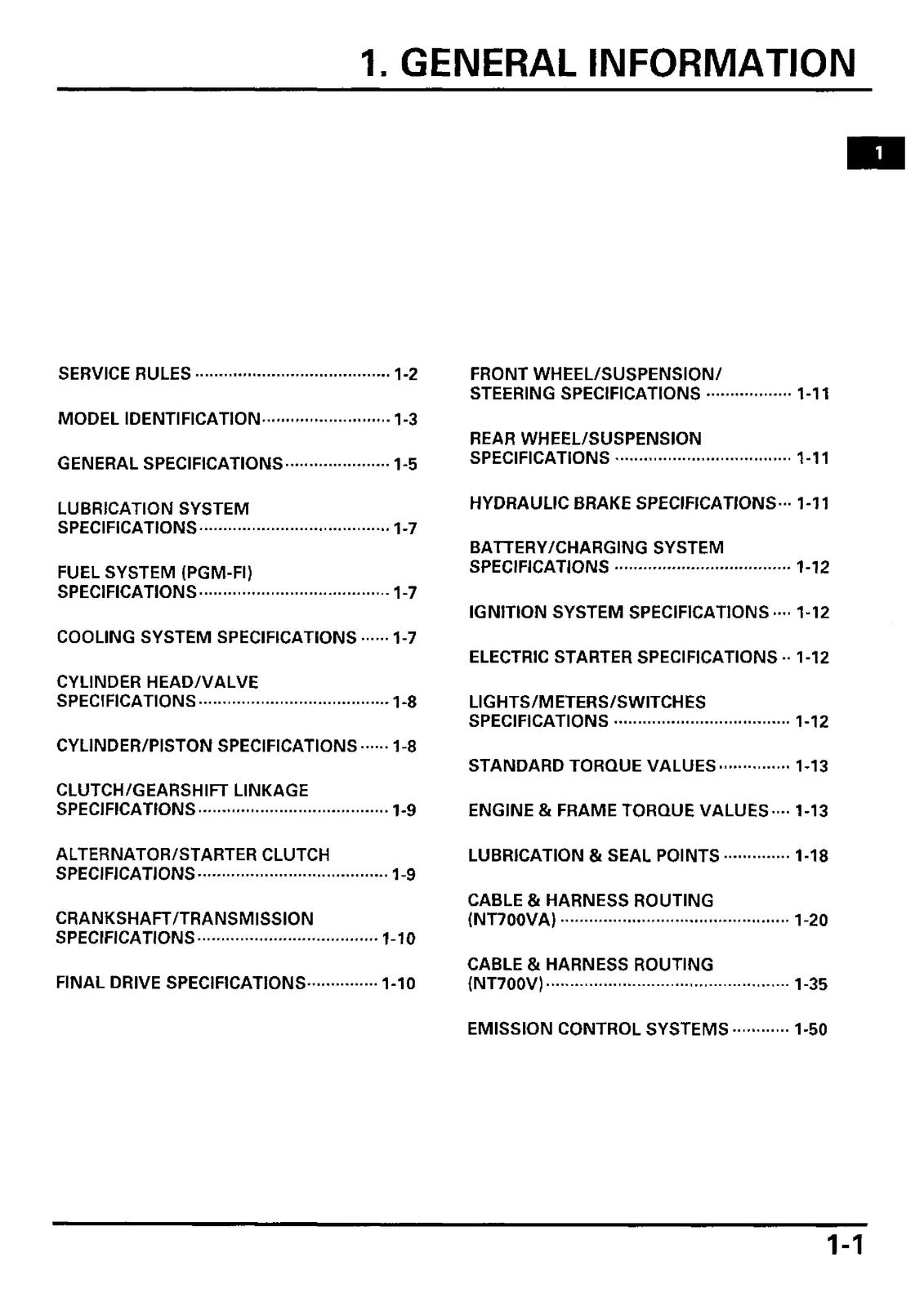 1. GENERAL INFORMATION

1

SERVICE RULES 1-2

MODEL IDENTIFICATION 1-3

GENERAL SPECIFICATIONS 1-5

LUBRICATION SYSTEM SPECIFICATIONS 1-7

FUEL SYSTEM (PGM-FI) SPECIFICATIONS 1-7

COOLING SYSTEM SPECIFICATIONS 1-7

CYLINDER HEAD/VALVE SPECIFICATIONS 1-8

CYLINDER/PISTON SPECIFICATIONS 1-8

CLUTCH/GEARSHIFT LINKAGE SPECIFICATIONS 1-9

ALTERNATOR/STARTER CLUTCH SPECIFICATIONS 1-9

CRANKSHAFT/TRANSMISSION SPECIFICATIONS 1-10

FINAL DRIVE SPECIFICATIONS 1-10

FRONT WHEEL/SUSPENSION/ STEERING SPECIFICATIONS 1-11

REAR WHEEL/SUSPENSION SPECIFICATIONS 1-11

HYDRAULIC BRAKE SPECIFICATIONS 1-11

BATTERY/CHARGING SYSTEM SPECIFICATIONS 1-12

IGNITION SYSTEM SPECIFICATIONS 1-12

ELECTRIC STARTER SPECIFICATIONS 1-12

LIGHTS/METERS/SWITCHES SPECIFICATIONS 1-12

STANDARD TORQUE VALUES 1-13

ENGINE & FRAME TORQUE VALUES 1-13

LUBRICATION & SEAL POINTS 1-18

CABLE & HARNESS ROUTING (NT700VA) 1-20

CABLE & HARNESS ROUTING (NT700V) 1-35

EMISSION CONTROL SYSTEMS 1-50

1-1